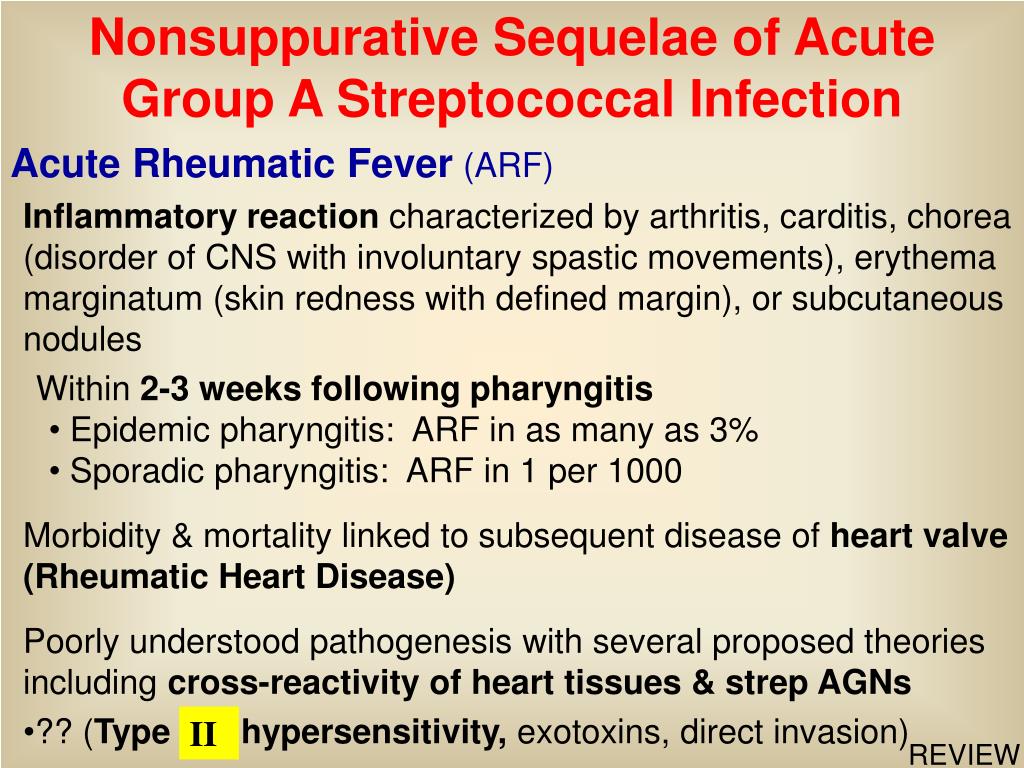 Nonsuppurative Sequelae of Acute Group A Streptococcal Infection

Acute Rheumatic Fever (ARF)

Inflammatory reaction characterized by arthritis, carditis, chorea (disorder of CNS with involuntary spastic movements), erythema marginatum (skin redness with defined margin), or subcutaneous nodules

Within 2-3 weeks following pharyngitis
• Epidemic pharyngitis: ARF in as many as 3%
• Sporadic pharyngitis: ARF in 1 per 1000

Morbidity & mortality linked to subsequent disease of heart valve (Rheumatic Heart Disease)

Poorly understood pathogenesis with several proposed theories including cross-reactivity of heart tissues & strep AGNs
•?? (Type II hypersensitivity, exotoxins, direct invasion)

REVIEW